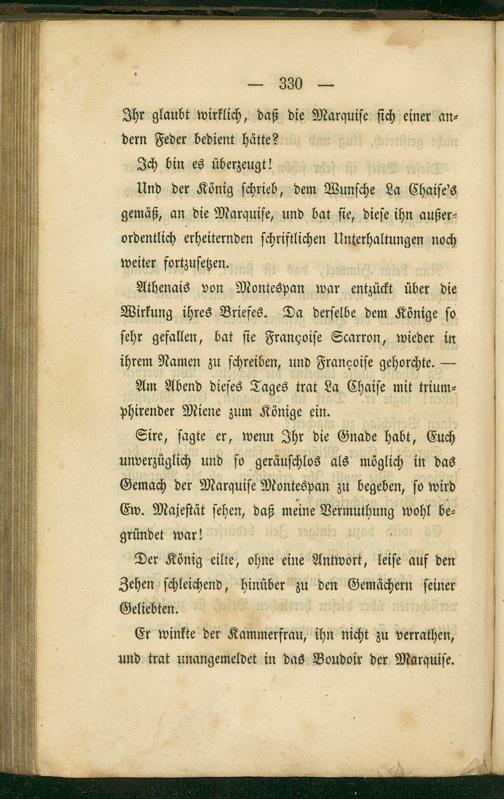 — 330 —

Ihr glaubt wirklich, daß die Marquise sich einer andern Feder bedient hätte?

Ich bin es überzeugt!

Und der König schrieb, dem Wunsche La Chaise's gemäß, an die Marquise, und bat sie, diese ihn außerordentlich erheiternden schriftlichen Unterhaltungen noch weiter fortzusetzen.

Athenais von Montespan war entzückt über die Wirkung ihres Briefes. Da derselbe dem Könige so sehr gefallen, bat sie Françoise Scarron, wieder in ihrem Namen zu schreiben, und Françoise gehorchte. —

Am Abend dieses Tages trat La Chaise mit triumphirender Miene zum Könige ein.

Sire, sagte er, wenn Ihr die Gnade habt, Euch unverzüglich und so geräuschlos als möglich in das Gemach der Marquise Montespan zu begeben, so wird Ew. Majestät sehen, daß meine Vermuthung wohl begründet war!

Der König eilte, ohne eine Antwort, leise auf den Zehen schleichend, hinüber zu den Gemächern seiner Geliebten.

Er winkte der Kammerfrau, ihn nicht zu verrathen, und trat unangemeldet in das Boudoir der Marquise.